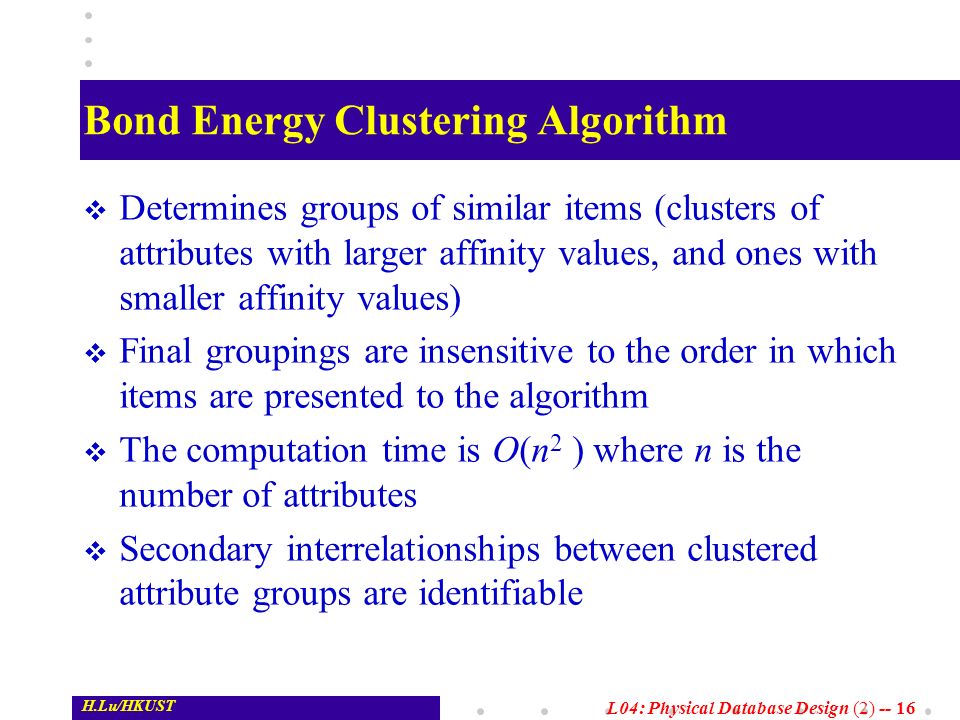 Bond Energy Clustering Algorithm

❖ Determines groups of similar items (clusters of attributes with larger affinity values, and ones with smaller affinity values)

❖ Final groupings are insensitive to the order in which items are presented to the algorithm

❖ The computation time is $O(n^2)$ where $n$ is the number of attributes

❖ Secondary interrelationships between clustered attribute groups are identifiable

H.Lu/HKUST

L04: Physical Database Design (2) -- 16